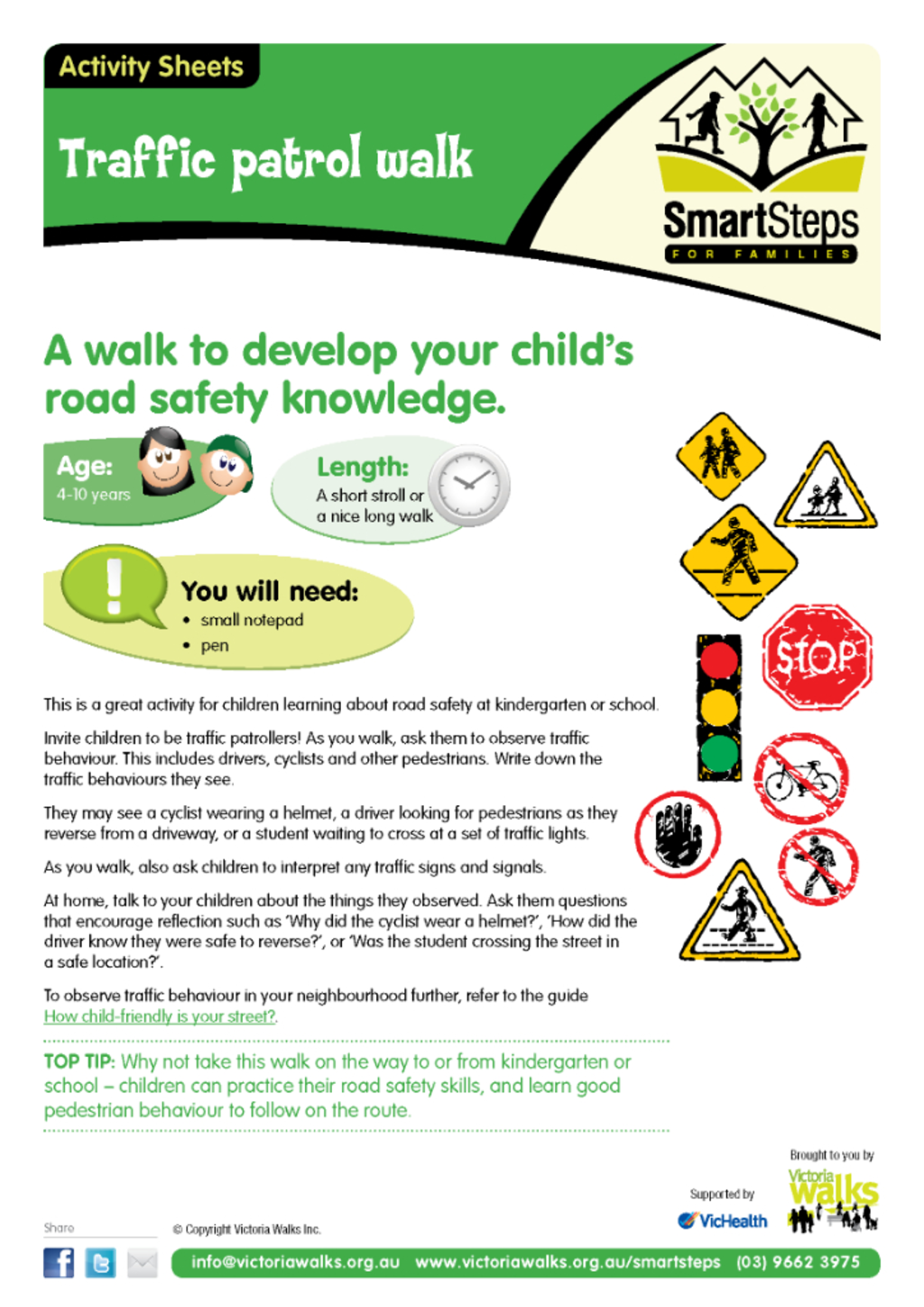 Activity Sheets

Traffic patrol walk

SmartSteps
FOR FAMILIES

A walk to develop your child's road safety knowledge.

Age:
4-10 years

Length:
A short stroll or a nice long walk

You will need:
• small notepad
• pen

STOP

This is a great activity for children learning about road safety at kindergarten or school.

Invite children to be traffic patrollers! As you walk, ask them to observe traffic behaviour. This includes drivers, cyclists and other pedestrians. Write down the traffic behaviours they see.

They may see a cyclist wearing a helmet, a driver looking for pedestrians as they reverse from a driveway, or a student waiting to cross at a set of traffic lights.

As you walk, also ask children to interpret any traffic signs and signals.

At home, talk to your children about the things they observed. Ask them questions that encourage reflection such as 'Why did the cyclist wear a helmet?', 'How did the driver know they were safe to reverse?', or 'Was the student crossing the street in a safe location?'.

To observe traffic behaviour in your neighbourhood further, refer to the guide How child-friendly is your street?.

TOP TIP: Why not take this walk on the way to or from kindergarten or school – children can practice their road safety skills, and learn good pedestrian behaviour to follow on the route.

Brought to you by
Victoria walks

Supported by
VicHealth

Share

© Copyright Victoria Walks Inc.

info@victoriawalks.org.au www.victoriawalks.org.au/smartsteps (03) 9662 3975